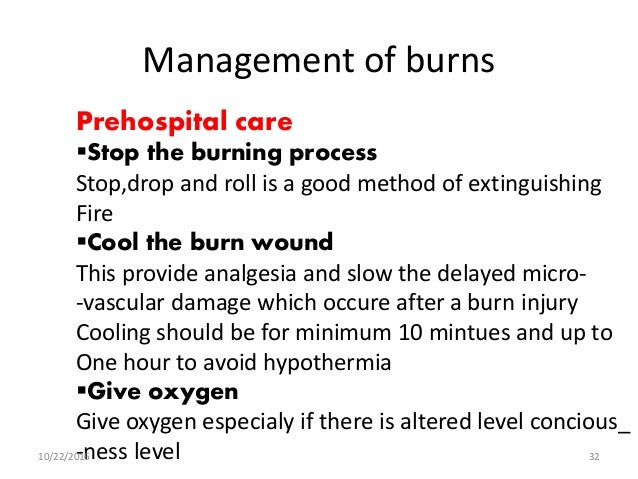 Management of burns

Prehospital care

▪Stop the burning process

Stop,drop and roll is a good method of extinguishing Fire

▪Cool the burn wound

This provide analgesia and slow the delayed micro- -vascular damage which occure after a burn injury

Cooling should be for minimum 10 mintues and up to One hour to avoid hypothermia

▪Give oxygen

Give oxygen especialy if there is altered level concious_ -ness level

10/22/2016

32